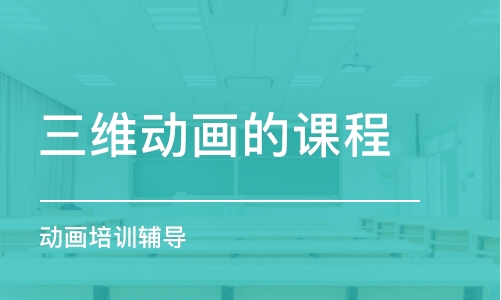 三维动画的课程

动画培训辅导